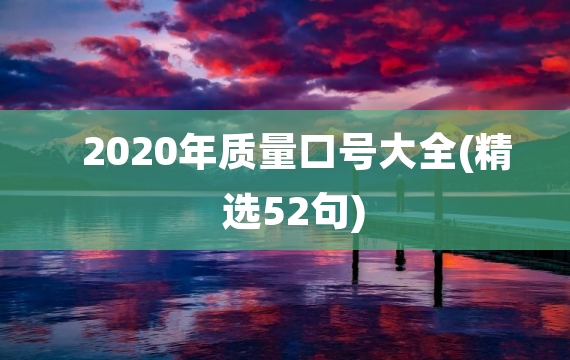 2020年质量口号大全(精选52句)